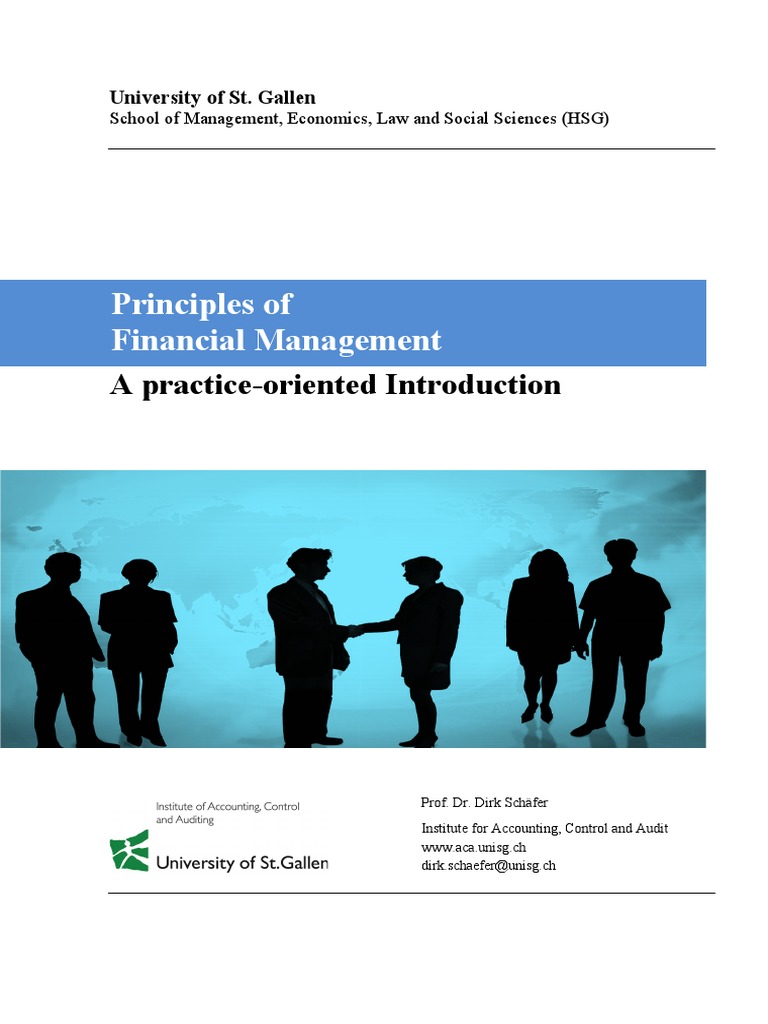 University of St. Gallen
School of Management, Economics, Law and Social Sciences (HSG)

Principles of
Financial Management

A practice-oriented Introduction

Institute of Accounting, Control
and Auditing

University of St.Gallen

Prof. Dr. Dirk Schäfer

Institute for Accounting, Control and Audit
www.aca.unisg.ch
dirk.schaefer@unisg.ch